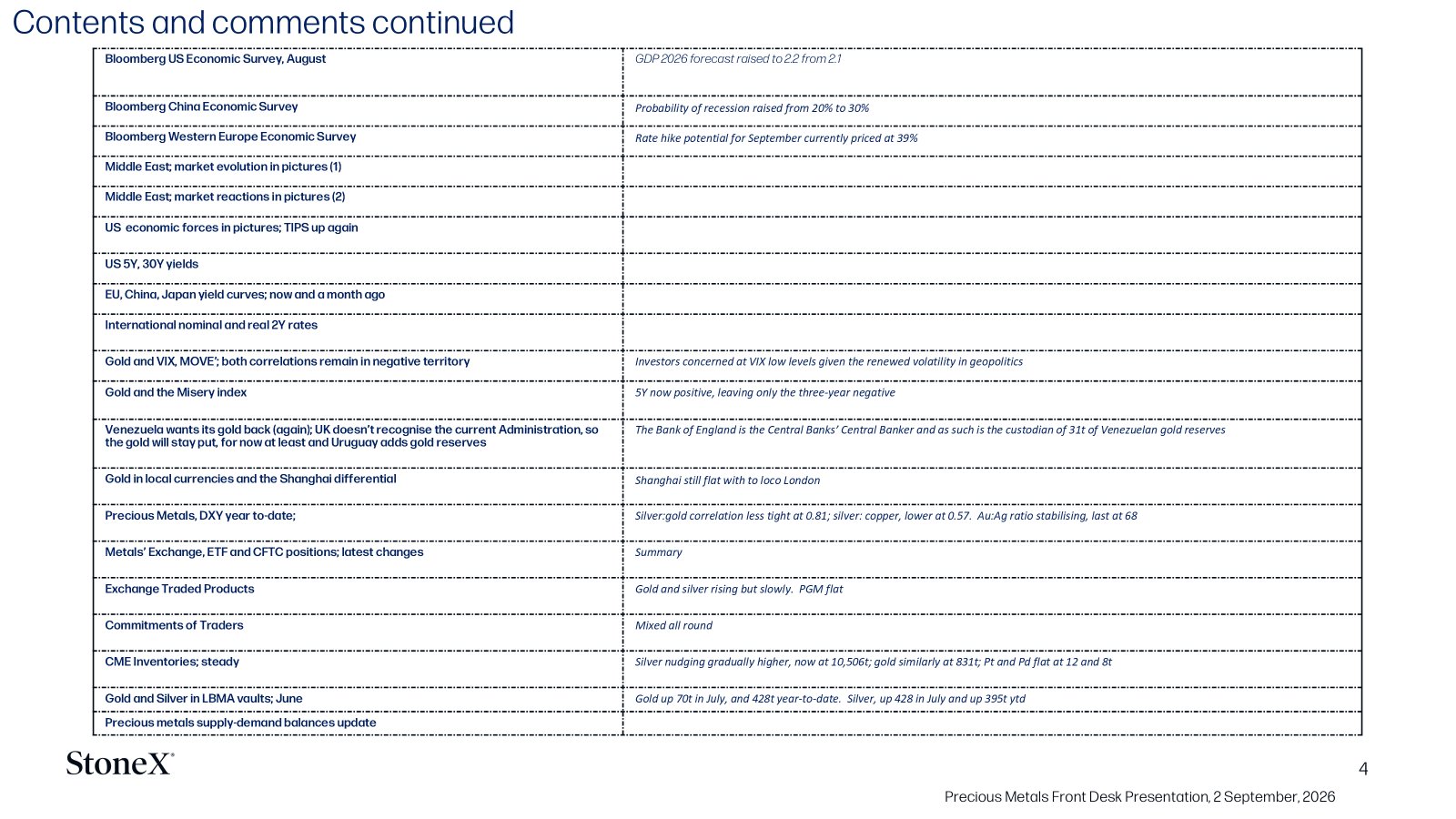 Contents and comments continued

| | |
|---|---|
| Bloomberg US Economic Survey, August | GDP 2026 forecast raised to 2.2 from 2.1 |
| Bloomberg China Economic Survey | Probability of recession raised from 20% to 30% |
| Bloomberg Western Europe Economic Survey | Rate hike potential for September currently priced at 39% |
| Middle East; market evolution in pictures (1) | |
| Middle East; market reactions in pictures (2) | |
| US economic forces in pictures; TIPS up again | |
| US 5Y, 30Y yields | |
| EU, China, Japan yield curves; now and a month ago | |
| International nominal and real 2Y rates | |
| Gold and VIX, MOVE'; both correlations remain in negative territory | Investors concerned at VIX low levels given the renewed volatility in geopolitics |
| Gold and the Misery index | 5Y now positive, leaving only the three-year negative |
| Venezuela wants its gold back (again); UK doesn't recognise the current Administration, so the gold will stay put, for now at least and Uruguay adds gold reserves | The Bank of England is the Central Banks' Central Banker and as such is the custodian of 31t of Venezuelan gold reserves |
| Gold in local currencies and the Shanghai differential | Shanghai still flat with to loco London |
| Precious Metals, DXY year to-date; | Silver:gold correlation less tight at 0.81; silver: copper, lower at 0.57. Au:Ag ratio stabilising, last at 68 |
| Metals' Exchange, ETF and CFTC positions; latest changes | Summary |
| Exchange Traded Products | Gold and silver rising but slowly. PGM flat |
| Commitments of Traders | Mixed all round |
| CME Inventories; steady | Silver nudging gradually higher, now at 10,506t; gold similarly at 831t; Pt and Pd flat at 12 and 8t |
| Gold and Silver in LBMA vaults; June | Gold up 70t in July, and 428t year-to-date. Silver, up 428 in July and up 395t ytd |
| Precious metals supply-demand balances update | |

StoneX®

4

Precious Metals Front Desk Presentation, 2 September, 2026